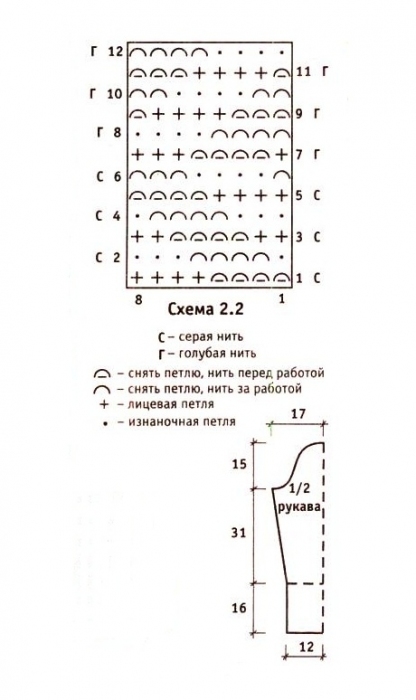 Г 12
11 Г
Г 10
9 Г
Г 8
7 Г
С 6
5 С
С 4
3 С
С 2
1 С
8
1

Схема 2.2

С – серая нить
Г – голубая нить
– снять петлю, нить перед работой
– снять петлю, нить за работой
+ – лицевая петля
• – изнаночная петля

17
15
1/2 рукава
31
16
12